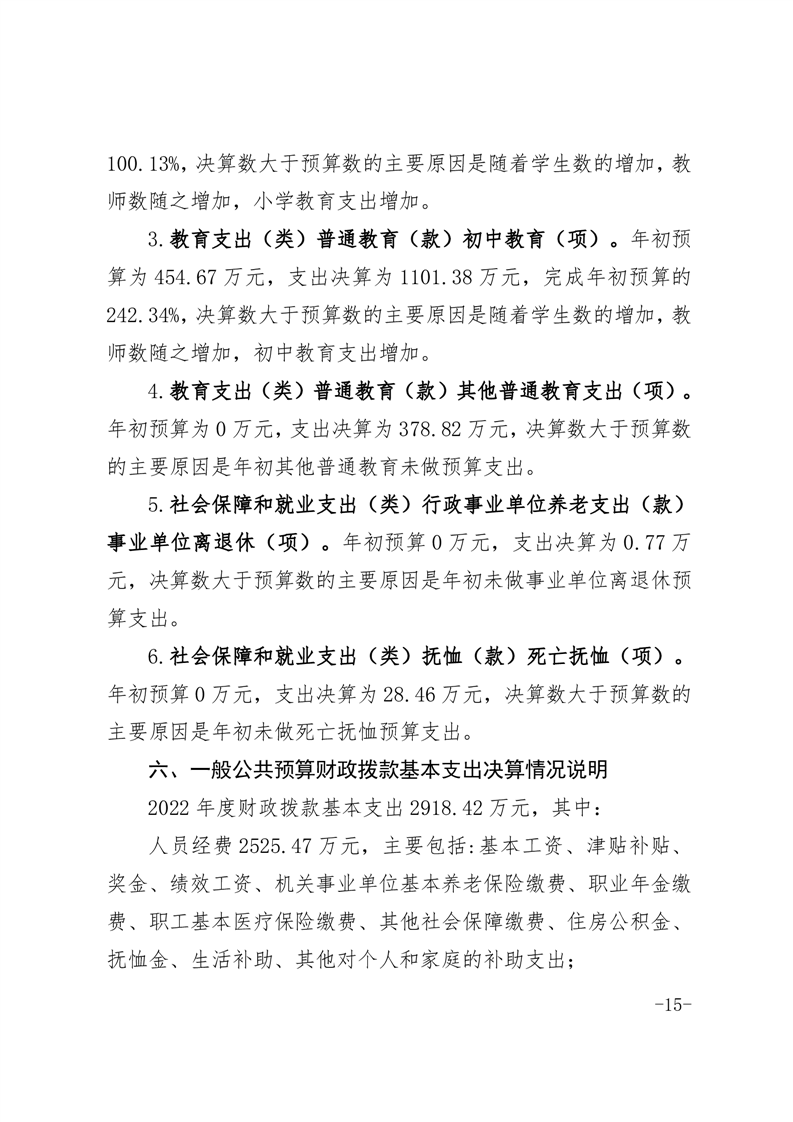 100.13%，决算数大于预算数的主要原因是随着学生数的增加，教师数随之增加，小学教育支出增加。

3.教育支出（类）普通教育（款）初中教育（项）。年初预算为454.67万元，支出决算为1101.38万元，完成年初预算的242.34%，决算数大于预算数的主要原因是随着学生数的增加，教师数随之增加，初中教育支出增加。

4.教育支出（类）普通教育（款）其他普通教育支出（项）。年初预算为0万元，支出决算为378.82万元，决算数大于预算数的主要原因是年初其他普通教育未做预算支出。

5.社会保障和就业支出（类）行政事业单位养老支出（款）事业单位离退休（项）。年初预算0万元，支出决算为0.77万元，决算数大于预算数的主要原因是年初未做事业单位离退休预算支出。

6.社会保障和就业支出（类）抚恤（款）死亡抚恤（项）。年初预算0万元，支出决算为28.46万元，决算数大于预算数的主要原因是年初未做死亡抚恤预算支出。

六、一般公共预算财政拨款基本支出决算情况说明

2022年度财政拨款基本支出2918.42万元，其中：

人员经费2525.47万元，主要包括:基本工资、津贴补贴、奖金、绩效工资、机关事业单位基本养老保险缴费、职业年金缴费、职工基本医疗保险缴费、其他社会保障缴费、住房公积金、抚恤金、生活补助、其他对个人和家庭的补助支出；

-15-